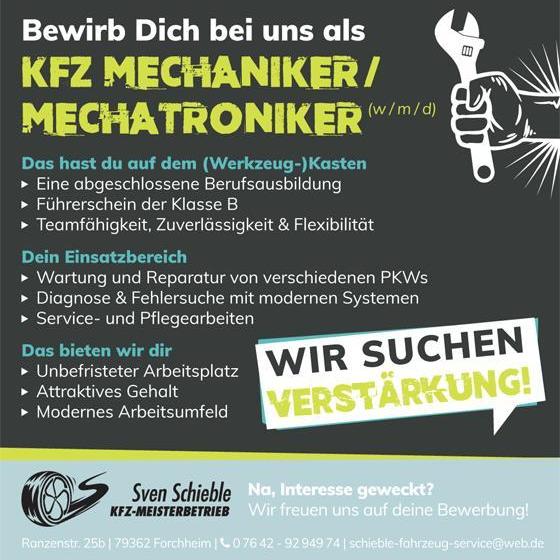 Bewirb Dich bei uns als

KFZ MECHANIKER / MECHATRONIKER (w/m/d)

Das hast du auf dem (Werkzeug-)Kasten
▸ Eine abgeschlossene Berufsausbildung
▸ Führerschein der Klasse B
▸ Teamfähigkeit, Zuverlässigkeit & Flexibilität

Dein Einsatzbereich
▸ Wartung und Reparatur von verschiedenen PKWs
▸ Diagnose & Fehlersuche mit modernen Systemen
▸ Service- und Pflegearbeiten

Das bieten wir dir
▸ Unbefristeter Arbeitsplatz
▸ Attraktives Gehalt
▸ Modernes Arbeitsumfeld

WIR SUCHEN VERSTÄRKUNG!

Sven Schieble
KFZ-MEISTERBETRIEB

Na, Interesse geweckt?
Wir freuen uns auf deine Bewerbung!

Ranzenstr. 25b | 79362 Forchheim | 0 76 42 - 92 949 74 | schieble-fahrzeug-service@web.de